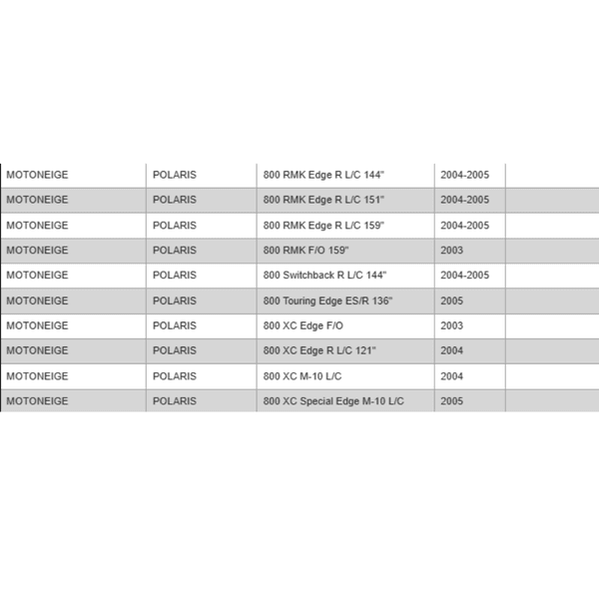 | | | | | |
|---|---|---|---|---|
| MOTONEIGE | POLARIS | 800 RMK Edge R L/C 144" | 2004-2005 | |
| MOTONEIGE | POLARIS | 800 RMK Edge R L/C 151" | 2004-2005 | |
| MOTONEIGE | POLARIS | 800 RMK Edge R L/C 159" | 2004-2005 | |
| MOTONEIGE | POLARIS | 800 RMK F/O 159" | 2003 | |
| MOTONEIGE | POLARIS | 800 Switchback R L/C 144" | 2004-2005 | |
| MOTONEIGE | POLARIS | 800 Touring Edge ES/R 136" | 2005 | |
| MOTONEIGE | POLARIS | 800 XC Edge F/O | 2003 | |
| MOTONEIGE | POLARIS | 800 XC Edge R L/C 121" | 2004 | |
| MOTONEIGE | POLARIS | 800 XC M-10 L/C | 2004 | |
| MOTONEIGE | POLARIS | 800 XC Special Edge M-10 L/C | 2005 | |